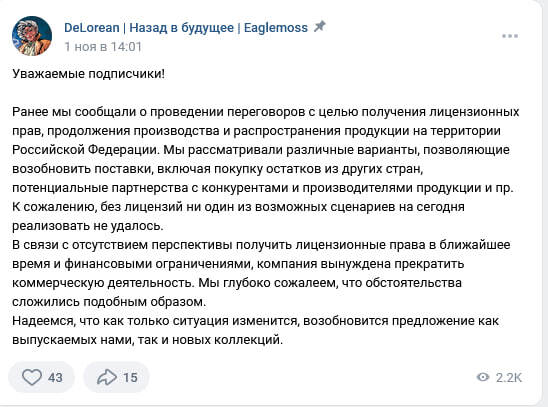 DeLorean | Назад в будущее | Eaglemoss
1 ноя в 14:01

Уважаемые подписчики!

Ранее мы сообщали о проведении переговоров с целью получения лицензионных прав, продолжения производства и распространения продукции на территории Российской Федерации. Мы рассматривали различные варианты, позволяющие возобновить поставки, включая покупку остатков из других стран, потенциальные партнерства с конкурентами и производителями продукции и пр.
К сожалению, без лицензий ни один из возможных сценариев на сегодня реализовать не удалось.
В связи с отсутствием перспективы получить лицензионные права в ближайшее время и финансовыми ограничениями, компания вынуждена прекратить коммерческую деятельность. Мы глубоко сожалеем, что обстоятельства сложились подобным образом.
Надеемся, что как только ситуация изменится, возобновится предложение как выпускаемых нами, так и новых коллекций.

43
15
2.2K